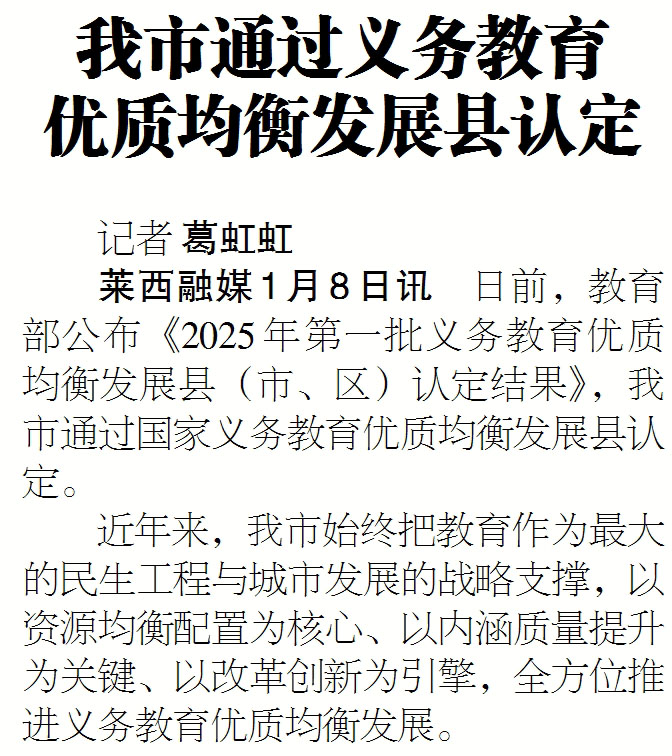 我市通过义务教育
优质均衡发展县认定

记者 葛虹虹

莱西融媒1月8日讯 日前，教育部公布《2025年第一批义务教育优质均衡发展县（市、区）认定结果》，我市通过国家义务教育优质均衡发展县认定。

近年来，我市始终把教育作为最大的民生工程与城市发展的战略支撑，以资源均衡配置为核心、以内涵质量提升为关键、以改革创新为引擎，全方位推进义务教育优质均衡发展。